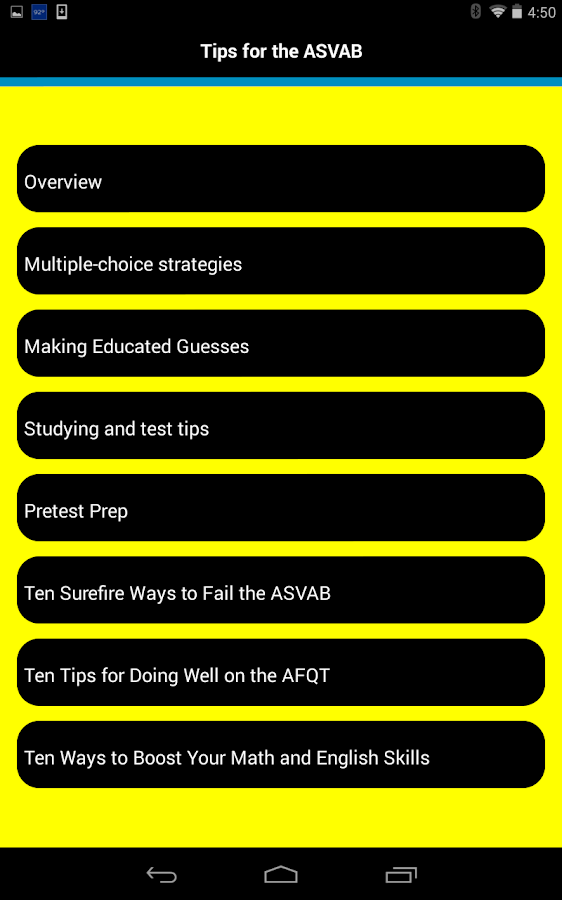 92°

4:50

Tips for the ASVAB

Overview

Multiple-choice strategies

Making Educated Guesses

Studying and test tips

Pretest Prep

Ten Surefire Ways to Fail the ASVAB

Ten Tips for Doing Well on the AFQT

Ten Ways to Boost Your Math and English Skills